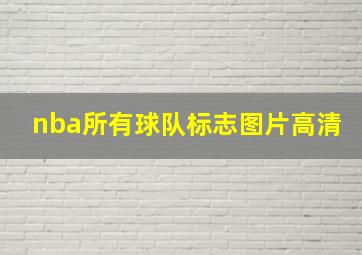 nba所有球队标志图片高清